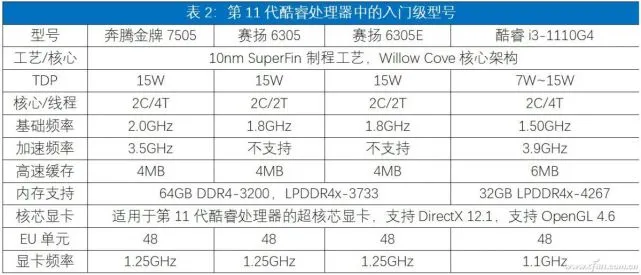 表 2：第 11 代酷睿处理器中的入门级型号

| 型号 | 奔腾金牌 7505 | 赛扬 6305 | 赛扬 6305E | 酷睿 i3-1110G4 |
|---|---|---|---|---|
| 工艺/核心 | 10nm SuperFin 制程工艺，Willow Cove 核心架构 | | | |
| TDP | 15W | 15W | 15W | 7W~15W |
| 核心/线程 | 2C/4T | 2C/2T | 2C/2T | 2C/4T |
| 基础频率 | 2.0GHz | 1.8GHz | 1.8GHz | 1.50GHz |
| 加速频率 | 3.5GHz | 不支持 | 不支持 | 3.9GHz |
| 高速缓存 | 4MB | 4MB | 4MB | 6MB |
| 内存支持 | 64GB DDR4-3200，LPDDR4x-3733 | | | 32GB LPDDR4x-4267 |
| 核芯显卡 | 适用于第 11 代酷睿处理器的超核芯显卡，支持 DirectX 12.1，支持 OpenGL 4.6 | | | |
| EU 单元 | 48 | 48 | 48 | 48 |
| 显卡频率 | 1.25GHz | 1.25GHz | 1.25GHz | 1.1GHz |

www.cfan.com.cn